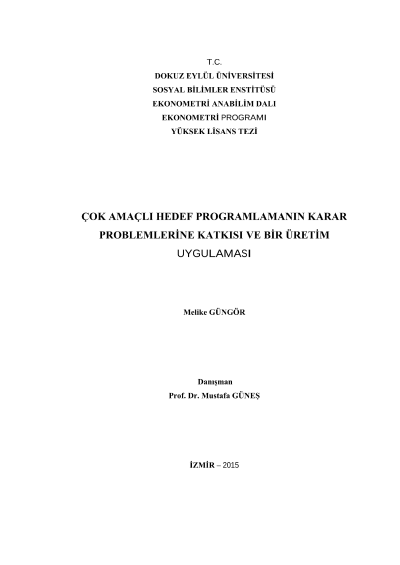 T.C.
DOKUZ EYLÜL ÜNİVERSİTESİ
SOSYAL BİLİMLER ENSTİTÜSÜ
EKONOMETRİ ANABİLİM DALI
EKONOMETRİ PROGRAMI
YÜKSEK LİSANS TEZİ

ÇOK AMAÇLI HEDEF PROGRAMLAMANIN KARAR PROBLEMLERİNE KATKISI VE BİR ÜRETİM UYGULAMASI

Melike GÜNGÖR

Danışman
Prof. Dr. Mustafa GÜNEŞ

İZMİR – 2015